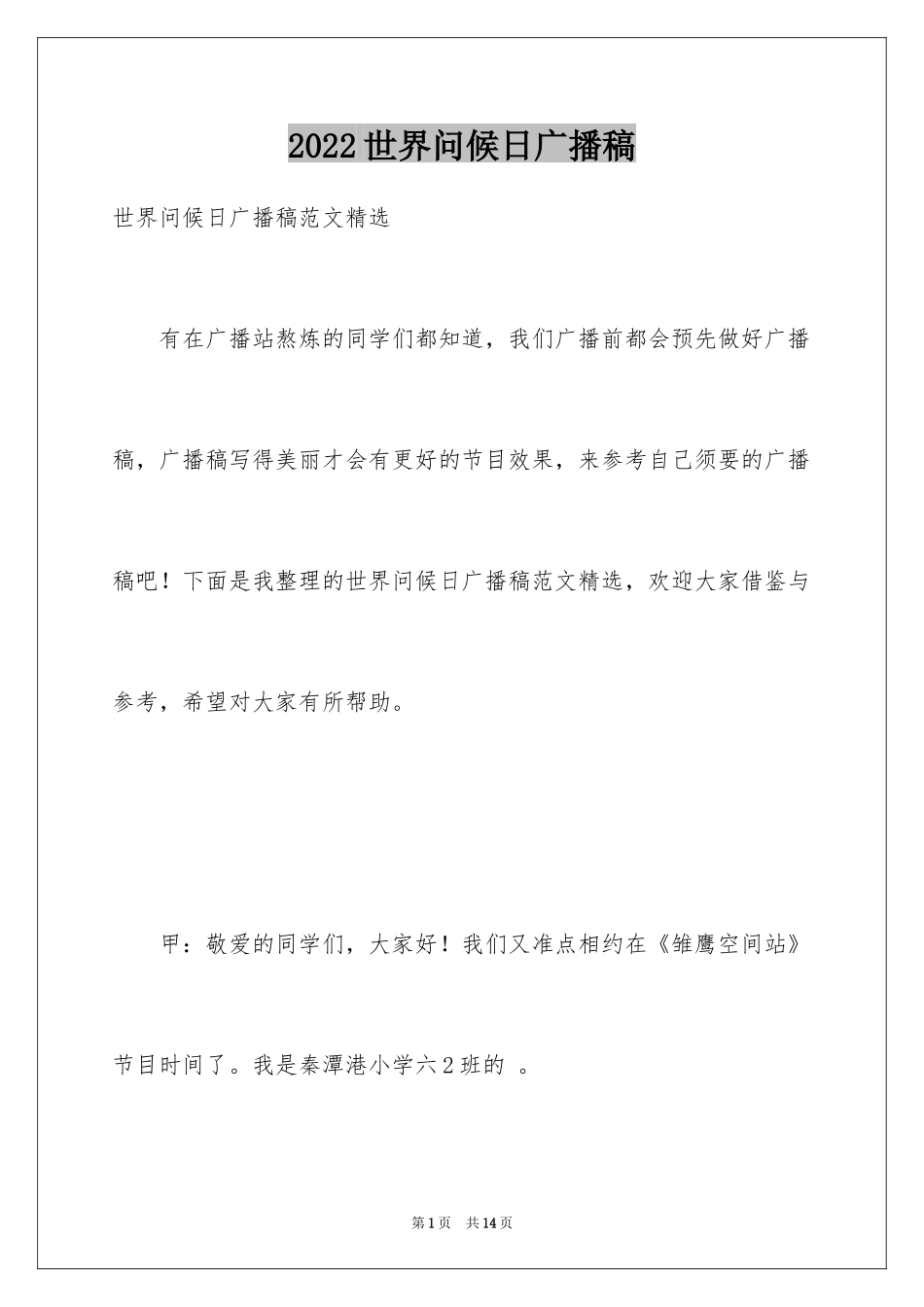 2022世界问候日广播稿

世界问候日广播稿范文精选

有在广播站熬炼的同学们都知道，我们广播前都会预先做好广播稿，广播稿写得美丽才会有更好的节目效果，来参考自己须要的广播稿吧！下面是我整理的世界问候日广播稿范文精选，欢迎大家借鉴与参考，希望对大家有所帮助。

甲：敬爱的同学们，大家好！我们又准点相约在《雏鹰空间站》节目时间了。我是秦潭港小学六2班的 。

第1页 共14页